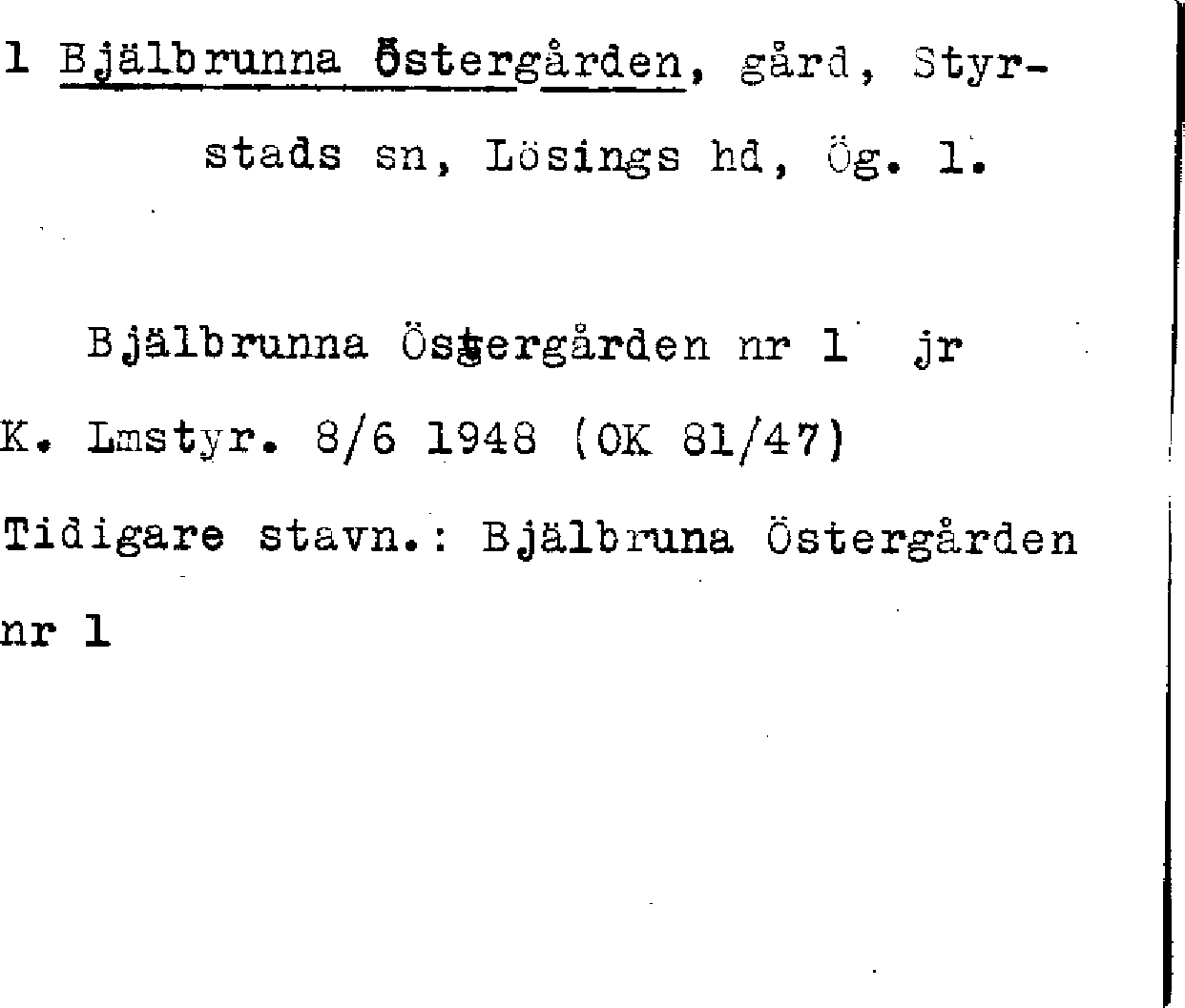 1 Bjälbrunna Östergården, gård, Styrstads sn, Lösings hd, Ög. 1.

Bjälbrunna Östergården nr 1 jr

K. Lmstyr. 8/6 1948 (OK 81/47)

Tidigare stavn.: Bjälbruna Östergården nr 1